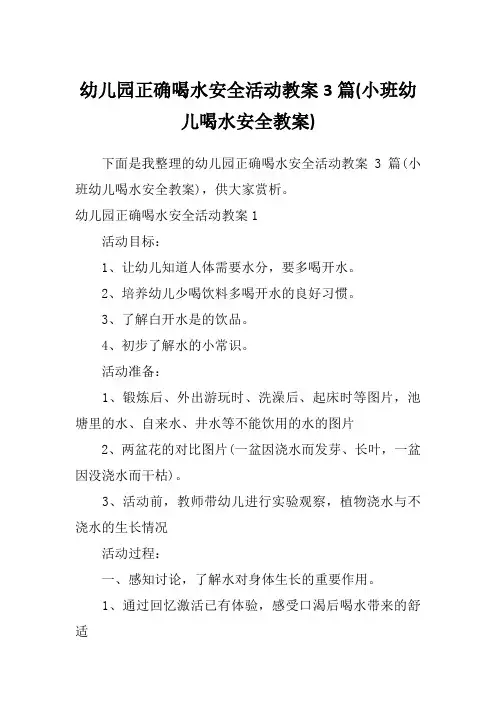 幼儿园正确喝水安全活动教案 3 篇(小班幼儿喝水安全教案)

下面是我整理的幼儿园正确喝水安全活动教案 3 篇(小班幼儿喝水安全教案)，供大家赏析。

幼儿园正确喝水安全活动教案 1

活动目标：

1、让幼儿知道人体需要水分，要多喝开水。

2、培养幼儿少喝饮料多喝开水的良好习惯。

3、了解白开水是的饮品。

4、初步了解水的小常识。

活动准备：

1、锻炼后、外出游玩时、洗澡后、起床时等图片，池塘里的水、自来水、井水等不能饮用的水的图片

2、两盆花的对比图片(一盆因浇水而发芽、长叶，一盆因没浇水而干枯)。

3、活动前，教师带幼儿进行实验观察，植物浇水与不浇水的生长情况

活动过程：

一、感知讨论，了解水对身体生长的重要作用。

1、通过回忆激活已有体验，感受口渴后喝水带来的舒适